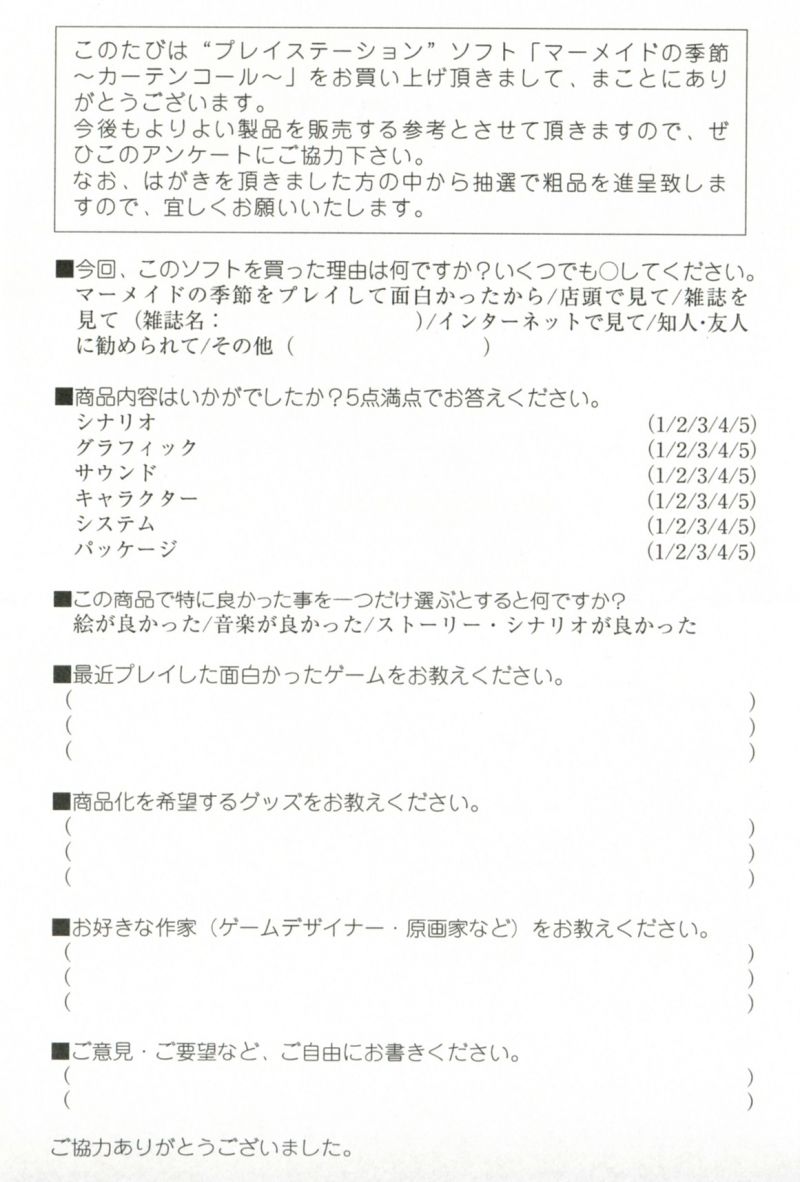 このたびは“プレイステーション”ソフト「マーメイドの季節～カーテンコール～」をお買い上げ頂きまして、まことにありがとうございます。
今後もよりよい製品を販売する参考とさせて頂きますので、ぜひこのアンケートにご協力下さい。
なお、はがきを頂きました方の中から抽選で粗品を進呈致しますので、宜しくお願いいたします。

■今回、このソフトを買った理由は何ですか？いくつでも○してください。
マーメイドの季節をプレイして面白かったから/店頭で見て/雑誌を見て（雑誌名：　　　　　）/インターネットで見て/知人･友人に勧められて/その他（　　　　　）

■商品内容はいかがでしたか？5点満点でお答えください。
シナリオ (1/2/3/4/5)
グラフィック (1/2/3/4/5)
サウンド (1/2/3/4/5)
キャラクター (1/2/3/4/5)
システム (1/2/3/4/5)
パッケージ (1/2/3/4/5)

■この商品で特に良かった事を一つだけ選ぶとすると何ですか?
絵が良かった/音楽が良かった/ストーリー・シナリオが良かった

■最近プレイした面白かったゲームをお教えください。
(　　)
(　　)
(　　)

■商品化を希望するグッズをお教えください。
(　　)
(　　)
(　　)

■お好きな作家（ゲームデザイナー・原画家など）をお教えください。
(　　)
(　　)
(　　)

■ご意見・ご要望など、ご自由にお書きください。
(　　)
(　　)

ご協力ありがとうございました。